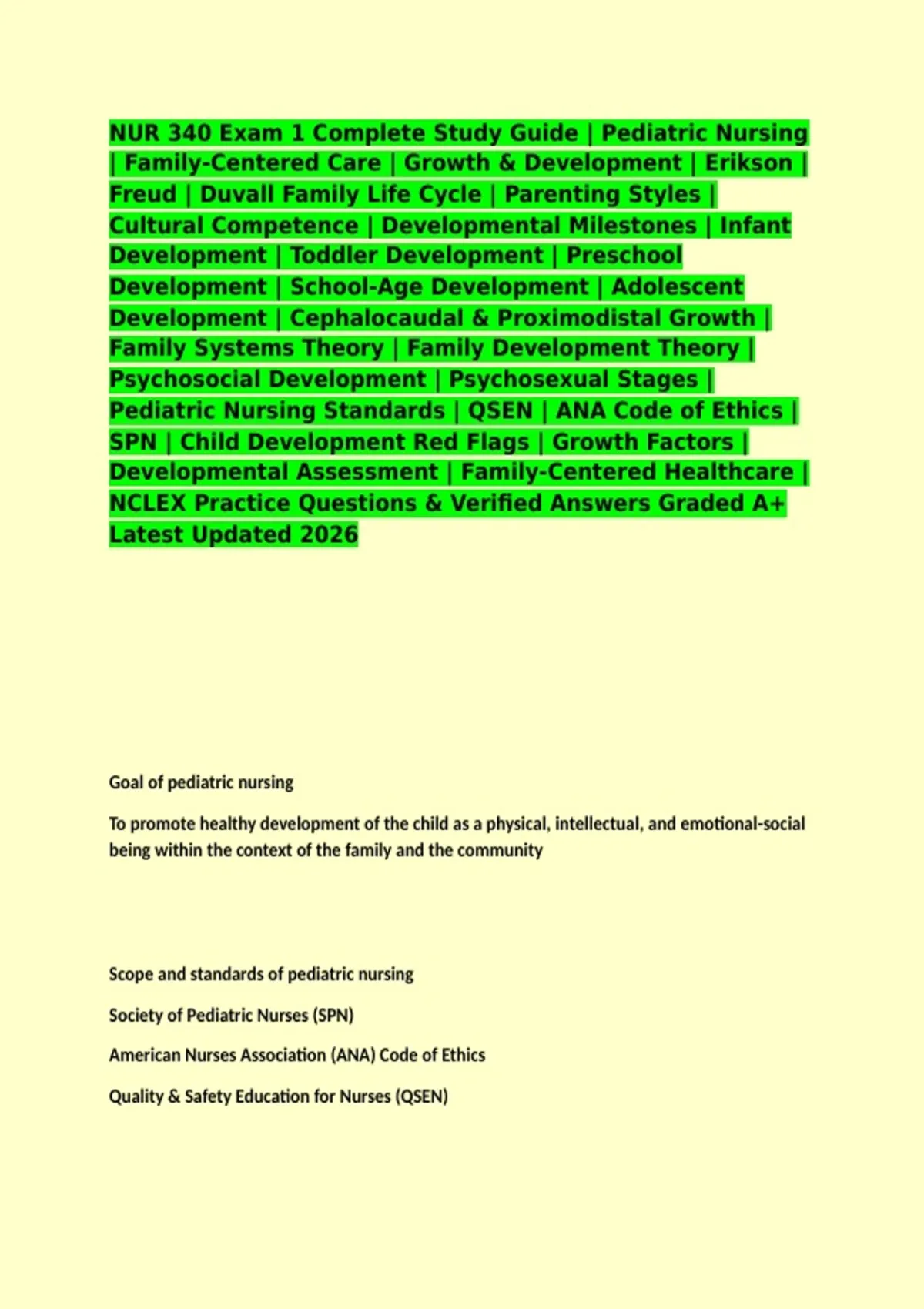 NUR 340 Exam 1 Complete Study Guide | Pediatric Nursing | Family-Centered Care | Growth & Development | Erikson | Freud | Duvall Family Life Cycle | Parenting Styles | Cultural Competence | Developmental Milestones | Infant Development | Toddler Development | Preschool Development | School-Age Development | Adolescent Development | Cephalocaudal & Proximodistal Growth | Family Systems Theory | Family Development Theory | Psychosocial Development | Psychosexual Stages | Pediatric Nursing Standards | QSEN | ANA Code of Ethics | SPN | Child Development Red Flags | Growth Factors | Developmental Assessment | Family-Centered Healthcare | NCLEX Practice Questions & Verified Answers Graded A+ Latest Updated 2026

Goal of pediatric nursing

To promote healthy development of the child as a physical, intellectual, and emotional-social being within the context of the family and the community

Scope and standards of pediatric nursing

Society of Pediatric Nurses (SPN)

American Nurses Association (ANA) Code of Ethics

Quality & Safety Education for Nurses (QSEN)